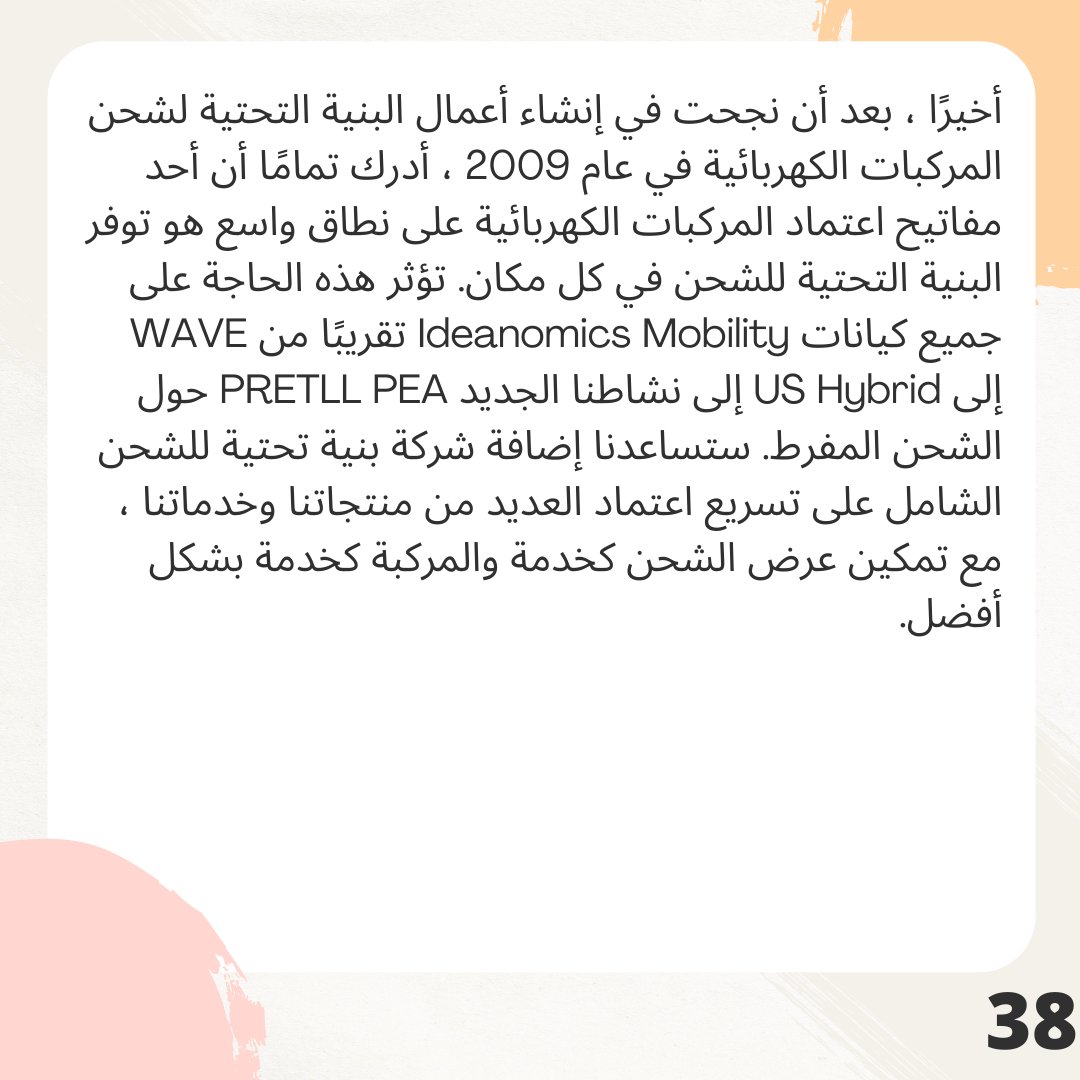 أخيرًا ، بعد أن نجحت في إنشاء أعمال البنية التحتية لشحن المركبات الكهربائية في عام 2009 ، أدرك تمامًا أن أحد مفاتيح اعتماد المركبات الكهربائية على نطاق واسع هو توفر البنية التحتية للشحن في كل مكان. تؤثر هذه الحاجة على جميع كيانات Ideanomics Mobility تقريبًا من WAVE إلى US Hybrid إلى نشاطنا الجديد PRETLL PEA حول الشحن المفرط. ستساعدنا إضافة شركة بنية تحتية للشحن الشامل على تسريع اعتماد العديد من منتجاتنا وخدماتنا ، مع تمكين عرض الشحن كخدمة والمركبة كخدمة بشكل أفضل.

38